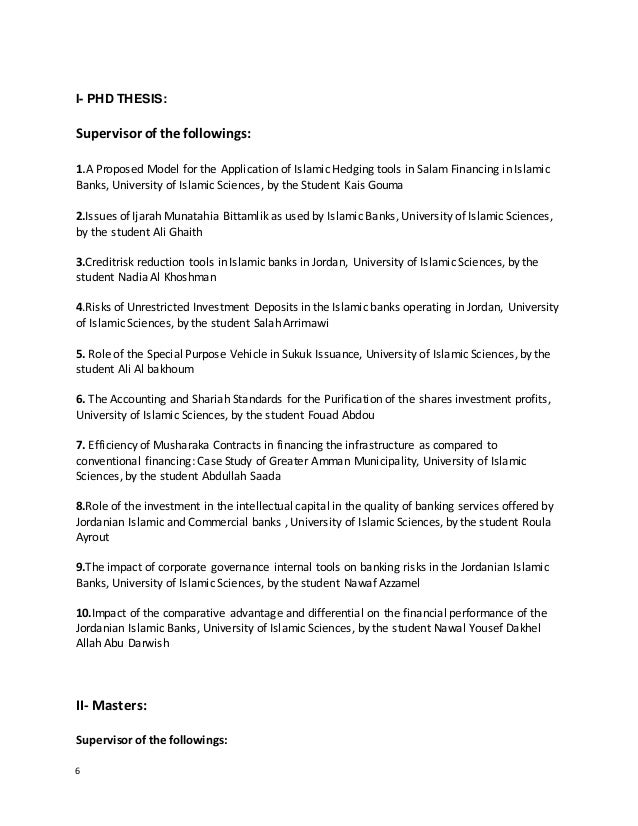 I- PHD THESIS:

Supervisor of the followings:

1.A Proposed Model for the Application of Islamic Hedging tools in Salam Financing in Islamic Banks, University of Islamic Sciences, by the Student Kais Gouma

2.Issues of Ijarah Munatahia Bittamlik as used by Islamic Banks, University of Islamic Sciences, by the student Ali Ghaith

3.Creditrisk reduction tools in Islamic banks in Jordan, University of Islamic Sciences, by the student Nadia Al Khoshman

4.Risks of Unrestricted Investment Deposits in the Islamic banks operating in Jordan, University of Islamic Sciences, by the student Salah Arrimawi

5. Role of the Special Purpose Vehicle in Sukuk Issuance, University of Islamic Sciences, by the student Ali Al bakhoum

6. The Accounting and Shariah Standards for the Purification of the shares investment profits, University of Islamic Sciences, by the student Fouad Abdou

7. Efficiency of Musharaka Contracts in financing the infrastructure as compared to conventional financing: Case Study of Greater Amman Municipality, University of Islamic Sciences, by the student Abdullah Saada

8.Role of the investment in the intellectual capital in the quality of banking services offered by Jordanian Islamic and Commercial banks , University of Islamic Sciences, by the student Roula Ayrout

9.The impact of corporate governance internal tools on banking risks in the Jordanian Islamic Banks, University of Islamic Sciences, by the student Nawaf Azzamel

10.Impact of the comparative advantage and differential on the financial performance of the Jordanian Islamic Banks, University of Islamic Sciences, by the student Nawal Yousef Dakhel Allah Abu Darwish

II- Masters:

Supervisor of the followings:

6